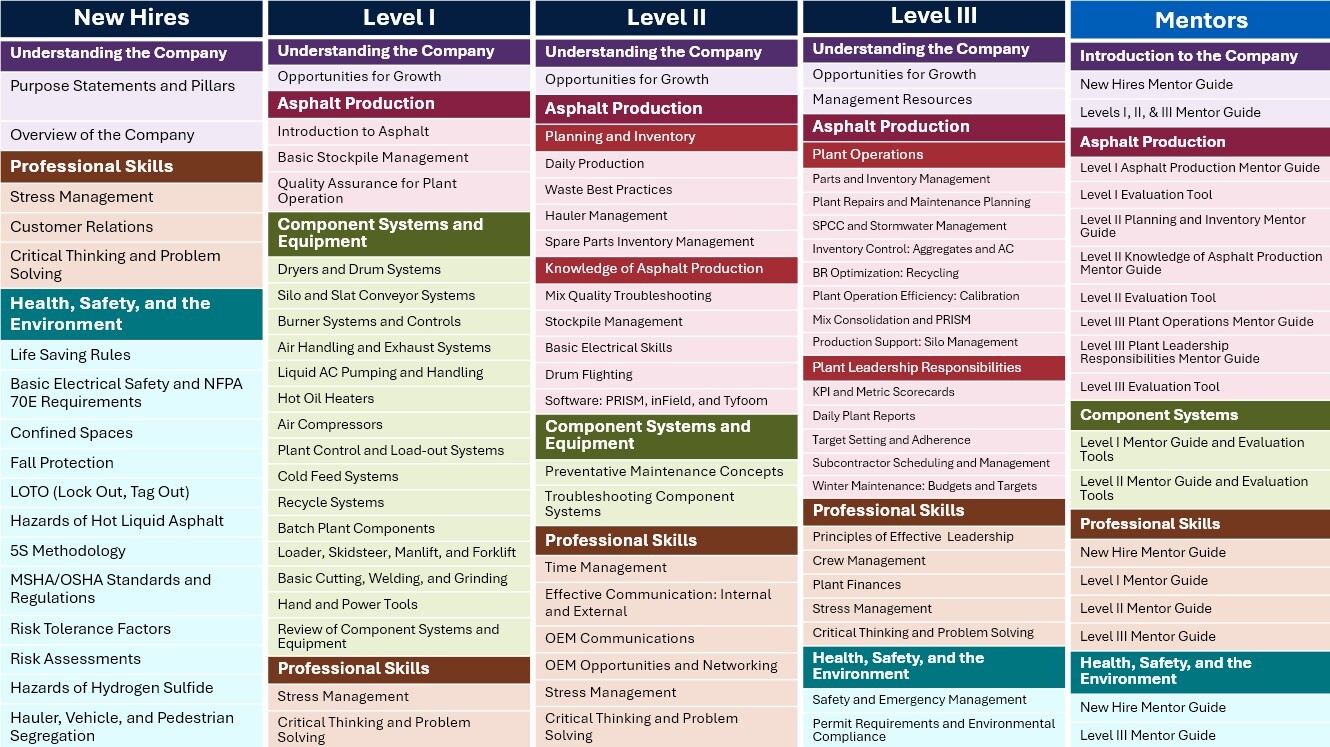 New Hires

Understanding the Company

Purpose Statements and Pillars

Overview of the Company

Professional Skills

Stress Management

Customer Relations

Critical Thinking and Problem Solving

Health, Safety, and the Environment

Life Saving Rules

Basic Electrical Safety and NFPA 70E Requirements

Confined Spaces

Fall Protection

LOTO (Lock Out, Tag Out)

Hazards of Hot Liquid Asphalt

5S Methodology

MSHA/OSHA Standards and Regulations

Risk Tolerance Factors

Risk Assessments

Hazards of Hydrogen Sulfide

Hauler, Vehicle, and Pedestrian Segregation

Level I

Understanding the Company

Opportunities for Growth

Asphalt Production

Introduction to Asphalt

Basic Stockpile Management

Quality Assurance for Plant Operation

Component Systems and Equipment

Dryers and Drum Systems

Silo and Slat Conveyor Systems

Burner Systems and Controls

Air Handling and Exhaust Systems

Liquid AC Pumping and Handling

Hot Oil Heaters

Air Compressors

Plant Control and Load-out Systems

Cold Feed Systems

Recycle Systems

Batch Plant Components

Loader, Skidsteer, Manlift, and Forklift

Basic Cutting, Welding, and Grinding

Hand and Power Tools

Review of Component Systems and Equipment

Professional Skills

Stress Management

Critical Thinking and Problem Solving

Level II

Understanding the Company

Opportunities for Growth

Asphalt Production

Planning and Inventory

Daily Production

Waste Best Practices

Hauler Management

Spare Parts Inventory Management

Knowledge of Asphalt Production

Mix Quality Troubleshooting

Stockpile Management

Basic Electrical Skills

Drum Flighting

Software: PRISM, inField, and Tyfoom

Component Systems and Equipment

Preventative Maintenance Concepts

Troubleshooting Component Systems

Professional Skills

Time Management

Effective Communication: Internal and External

OEM Communications

OEM Opportunities and Networking

Stress Management

Critical Thinking and Problem Solving

Level III

Understanding the Company

Opportunities for Growth

Management Resources

Asphalt Production

Plant Operations

Parts and Inventory Management

Plant Repairs and Maintenance Planning

SPCC and Stormwater Management

Inventory Control: Aggregates and AC

BR Optimization: Recycling

Plant Operation Efficiency: Calibration

Mix Consolidation and PRISM

Production Support: Silo Management

Plant Leadership Responsibilities

KPI and Metric Scorecards

Daily Plant Reports

Target Setting and Adherence

Subcontractor Scheduling and Management

Winter Maintenance: Budgets and Targets

Professional Skills

Principles of Effective Leadership

Crew Management

Plant Finances

Stress Management

Critical Thinking and Problem Solving

Health, Safety, and the Environment

Safety and Emergency Management

Permit Requirements and Environmental Compliance

Mentors

Introduction to the Company

New Hires Mentor Guide

Levels I, II, & III Mentor Guide

Asphalt Production

Level I Asphalt Production Mentor Guide

Level I Evaluation Tool

Level II Planning and Inventory Mentor Guide

Level II Knowledge of Asphalt Production Mentor Guide

Level II Evaluation Tool

Level III Plant Operations Mentor Guide

Level III Plant Leadership Responsibilities Mentor Guide

Level III Evaluation Tool

Component Systems

Level I Mentor Guide and Evaluation Tools

Level II Mentor Guide and Evaluation Tools

Professional Skills

New Hire Mentor Guide

Level I Mentor Guide

Level II Mentor Guide

Level III Mentor Guide

Health, Safety, and the Environment

New Hire Mentor Guide

Level III Mentor Guide